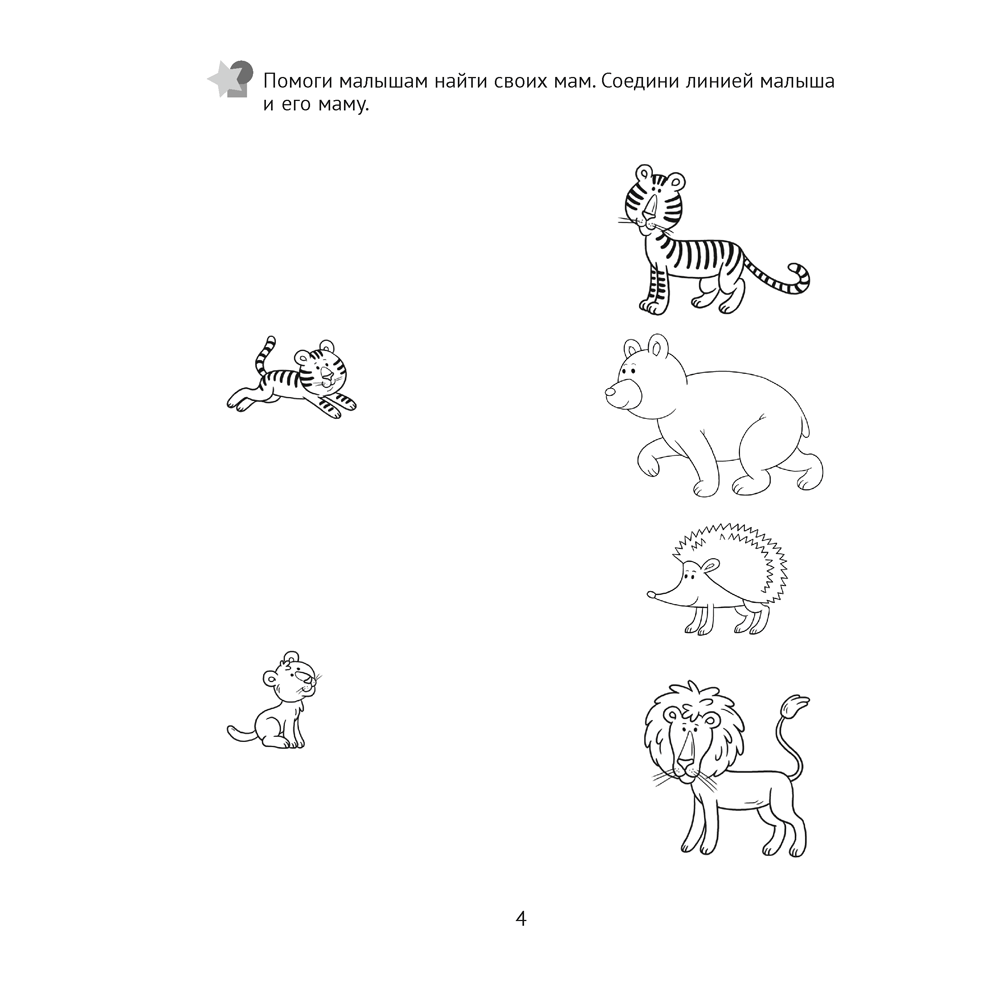 Помоги малышам найти своих мам. Соедини линией малыша и его маму.

4